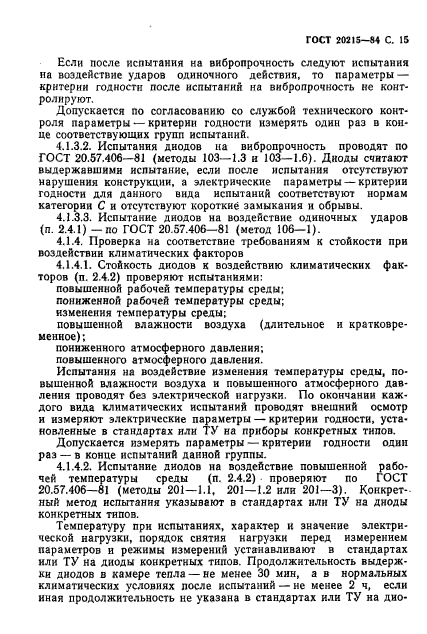 ГОСТ 20215—84 С. 15

Если после испытания на вибропрочность следуют испытания на воздействие ударов одиночного действия, то параметры — критерии годности после испытаний на вибропрочность не контролируют.

Допускается по согласованию со службой технического контроля параметры — критерии годности измерять один раз в конце соответствующих групп испытаний.

4.1.3.2. Испытания диодов на вибропрочность проводят по ГОСТ 20.57.406—81 (методы 103—1.3 и 103—1.6). Диоды считают выдержавшими испытание, если после испытания отсутствуют нарушения конструкции, а электрические параметры — критерии годности для данного вида испытаний соответствуют нормам категории $C$ и отсутствуют короткие замыкания и обрывы.

4.1.3.3. Испытание диодов на воздействие одиночных ударов (п. 2.4.1) — по ГОСТ 20.57.406—81 (метод 106—1).

4.1.4. Проверка на соответствие требованиям к стойкости при воздействии климатических факторов

4.1.4.1. Стойкость диодов к воздействию климатических факторов (п. 2.4.2) проверяют испытаниями:

повышенной рабочей температуры среды;

пониженной рабочей температуры среды;

изменения температуры среды;

повышенной влажности воздуха (длительное и кратковременное);

пониженного атмосферного давления;

повышенного атмосферного давления.

Испытания на воздействие изменения температуры среды, повышенной влажности воздуха и повышенного атмосферного давления проводят без электрической нагрузки. По окончании каждого вида климатических испытаний проводят внешний осмотр и измеряют электрические параметры — критерии годности, установленные в стандартах или ТУ на приборы конкретных типов.

Допускается измерять параметры — критерии годности один раз — в конце испытаний данной группы.

4.1.4.2. Испытание диодов на воздействие повышенной рабочей температуры среды (п. 2.4.2) проверяют по ГОСТ 20.57.406—81 (методы 201—1.1, 201—1.2 или 201—3). Конкретный метод испытания указывают в стандартах или ТУ на диоды конкретных типов.

Температуру при испытаниях, характер и значение электрической нагрузки, порядок снятия нагрузки перед измерением параметров и режимы измерений устанавливают в стандартах или ТУ на диоды конкретных типов. Продолжительность выдержки диодов в камере тепла — не менее 30 мин, а в нормальных климатических условиях после испытаний — не менее 2 ч, если иная продолжительность не указана в стандартах или ТУ на дио-